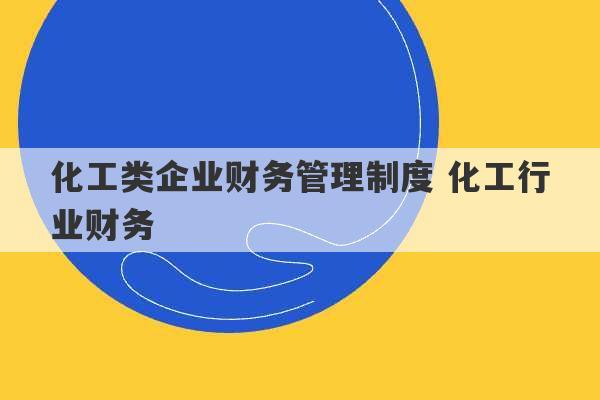 化工类企业财务管理制度 化工行业财务